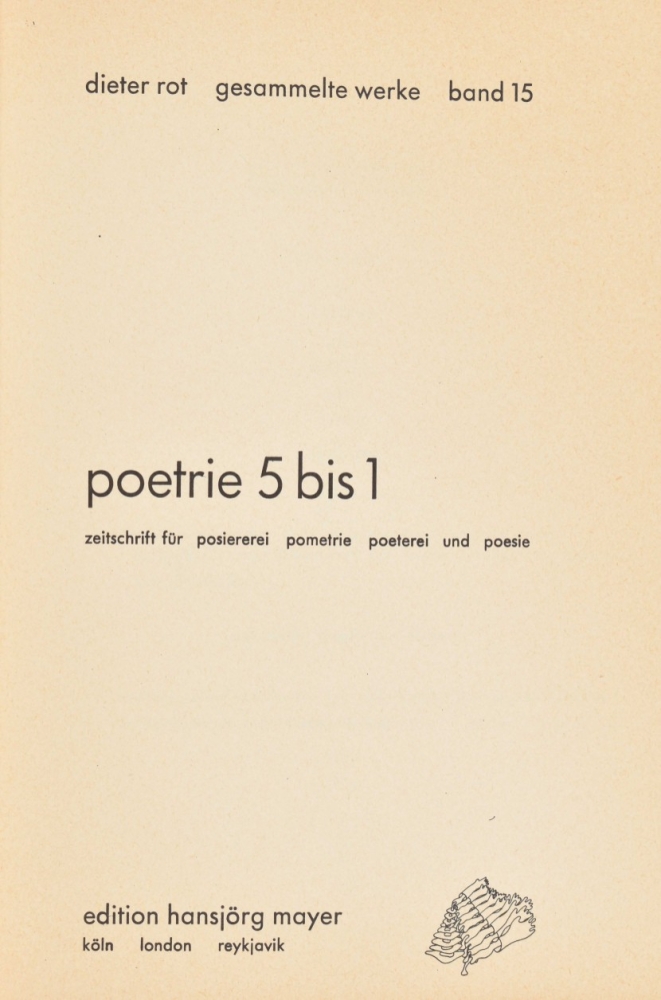 dieter rot gesammelte werke band 15

poetrie 5 bis 1

zeitschrift für posiererei pometrie poeterei und poesie

edition hansjörg mayer
köln london reykjavik